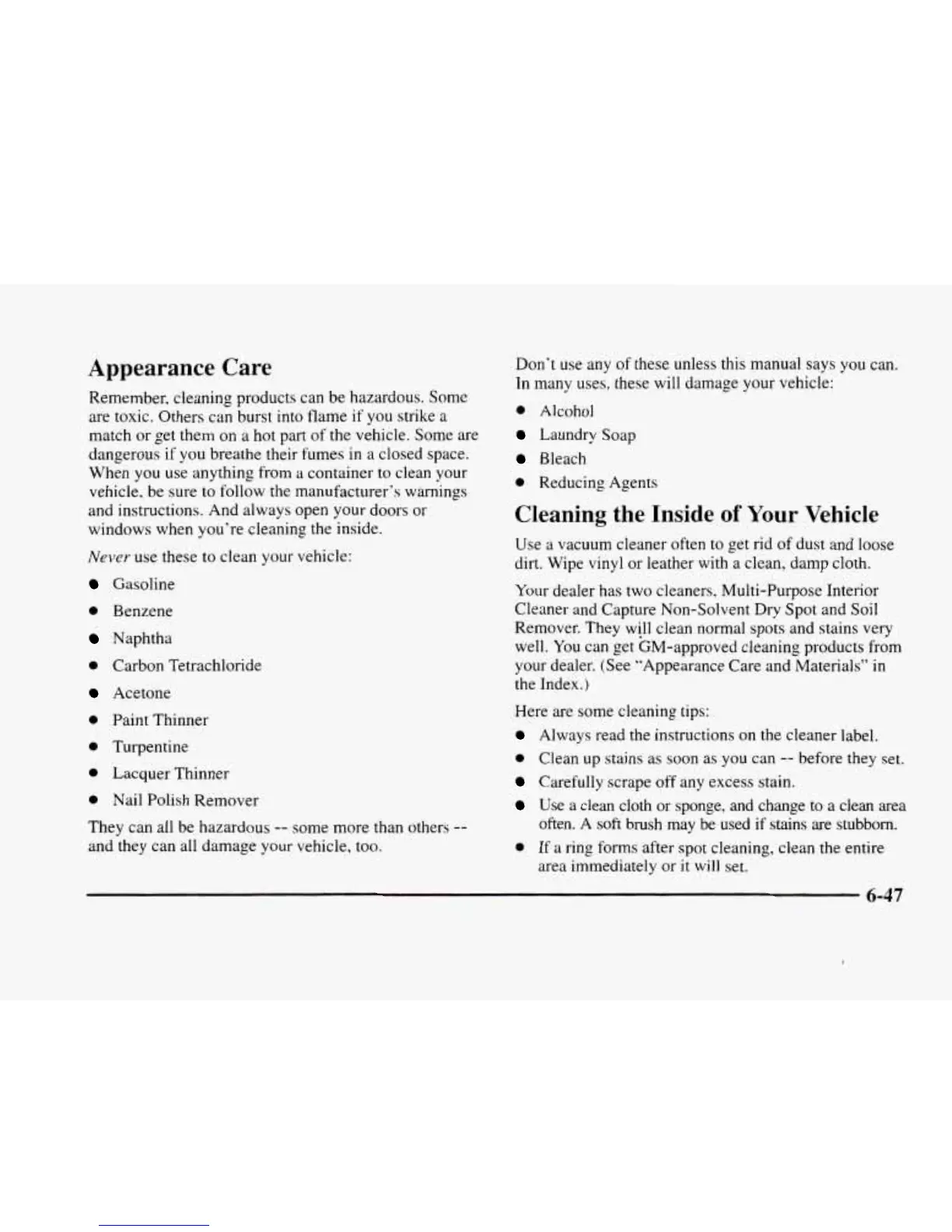 Appearance Care

Remember, cleaning products can be hazardous. Some are toxic. Others can burst into flame if you strike a match or get them on a hot part of the vehicle. Some are dangerous if you breathe their fumes in a closed space. When you use anything from a container to clean your vehicle, be sure to follow the manufacturer's warnings and instructions. And always open your doors or windows when you're cleaning the inside.

Never use these to clean your vehicle:

- Gasoline
- Benzene
- Naphtha
- Carbon Tetrachloride
- Acetone
- Paint Thinner
- Turpentine
- Lacquer Thinner
- Nail Polish Remover

They can all be hazardous -- some more than others -- and they can all damage your vehicle, too.

Don't use any of these unless this manual says you can. In many uses, these will damage your vehicle:

- Alcohol
- Laundry Soap
- Bleach
- Reducing Agents

Cleaning the Inside of Your Vehicle

Use a vacuum cleaner often to get rid of dust and loose dirt. Wipe vinyl or leather with a clean, damp cloth.

Your dealer has two cleaners, Multi-Purpose Interior Cleaner and Capture Non-Solvent Dry Spot and Soil Remover. They will clean normal spots and stains very well. You can get GM-approved cleaning products from your dealer. (See "Appearance Care and Materials" in the Index.)

Here are some cleaning tips:

- Always read the instructions on the cleaner label.
- Clean up stains as soon as you can -- before they set.
- Carefully scrape off any excess stain.
- Use a clean cloth or sponge, and change to a clean area often. A soft brush may be used if stains are stubborn.
- If a ring forms after spot cleaning, clean the entire area immediately or it will set.

6-47